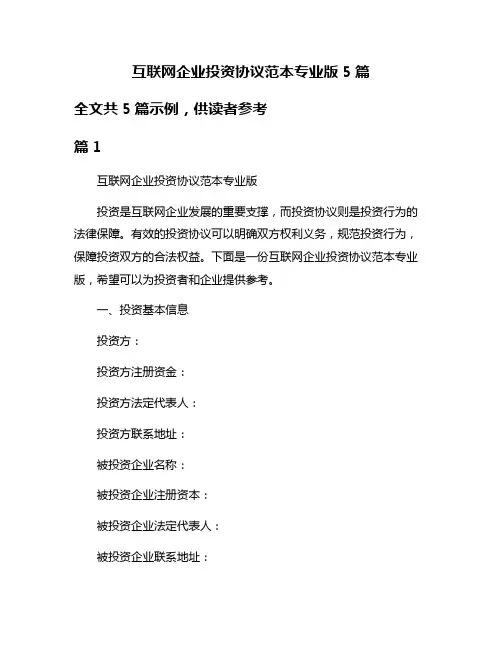 互联网企业投资协议范本专业版 5 篇

全文共 5 篇示例，供读者参考

篇 1

互联网企业投资协议范本专业版

投资是互联网企业发展的重要支撑，而投资协议则是投资行为的法律保障。有效的投资协议可以明确双方权利义务，规范投资行为，保障投资双方的合法权益。下面是一份互联网企业投资协议范本专业版，希望可以为投资者和企业提供参考。

一、投资基本信息

投资方：

投资方注册资金：

投资方法定代表人：

投资方联系地址：

被投资企业名称：

被投资企业注册资本：

被投资企业法定代表人：

被投资企业联系地址：